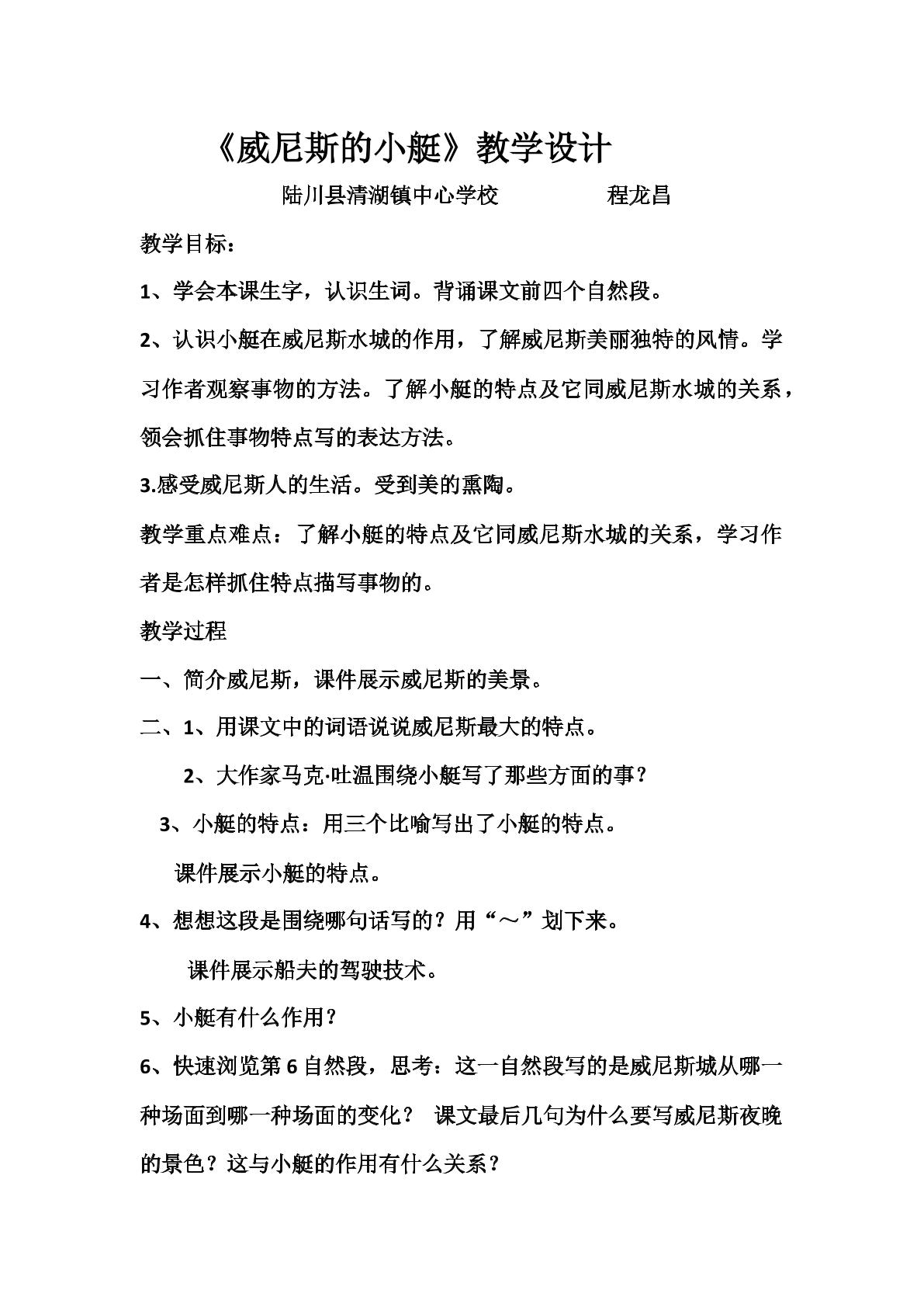 《威尼斯的小艇》教学设计

陆川县清湖镇中心学校 程龙昌

教学目标：

1、学会本课生字，认识生词。背诵课文前四个自然段。

2、认识小艇在威尼斯水城的作用，了解威尼斯美丽独特的风情。学习作者观察事物的方法。了解小艇的特点及它同威尼斯水城的关系，领会抓住事物特点写的表达方法。

3.感受威尼斯人的生活。受到美的熏陶。

教学重点难点：了解小艇的特点及它同威尼斯水城的关系，学习作者是怎样抓住特点描写事物的。

教学过程

一、简介威尼斯，课件展示威尼斯的美景。

二、1、用课文中的词语说说威尼斯最大的特点。

2、大作家马克·吐温围绕小艇写了那些方面的事？

3、小艇的特点：用三个比喻写出了小艇的特点。

课件展示小艇的特点。

4、想想这段是围绕哪句话写的？用“～”划下来。

课件展示船夫的驾驶技术。

5、小艇有什么作用？

6、快速浏览第6自然段，思考：这一自然段写的是威尼斯城从哪一种场面到哪一种场面的变化？ 课文最后几句为什么要写威尼斯夜晚的景色？这与小艇的作用有什么关系？